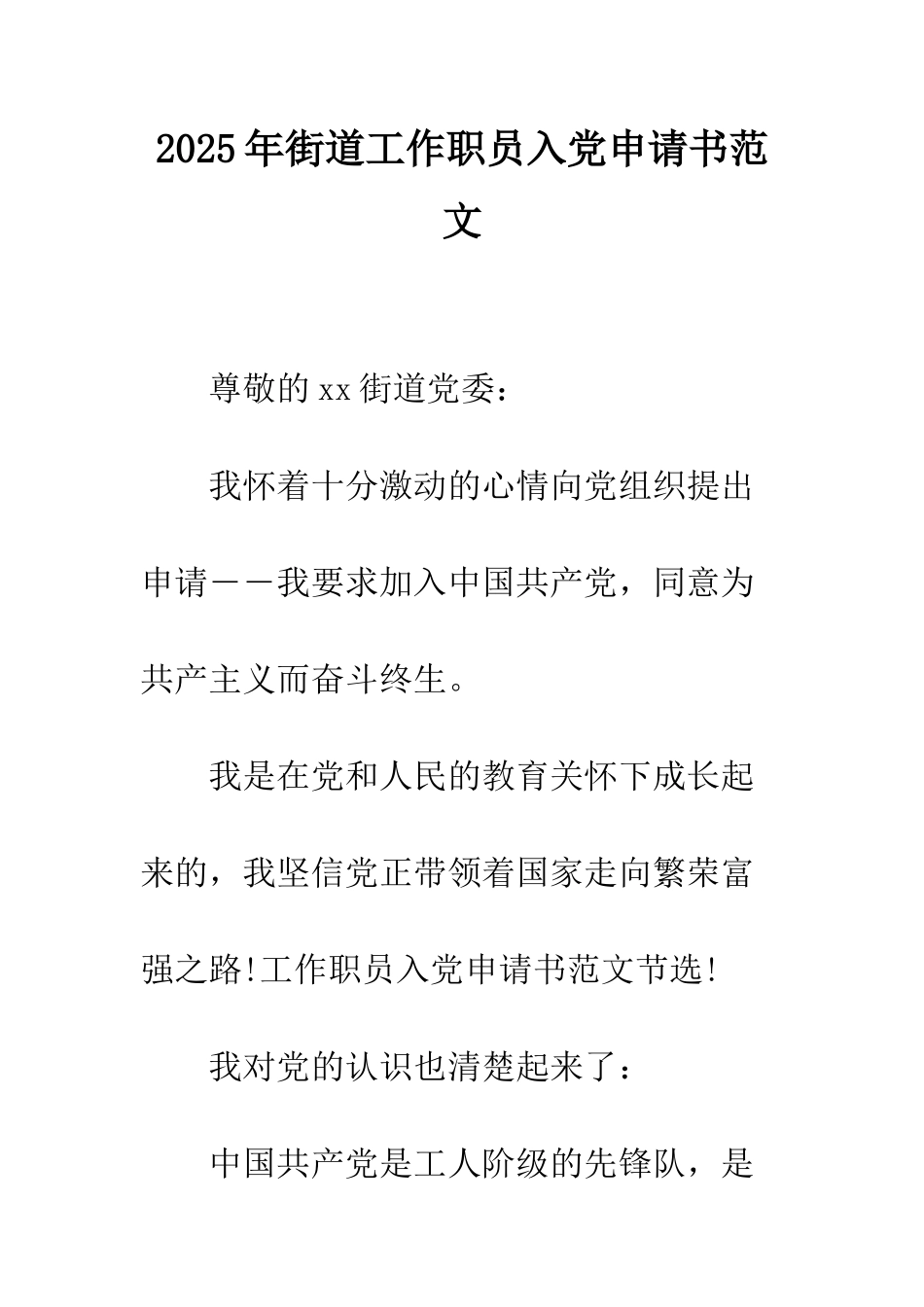 2025年街道工作职员入党申请书范文

尊敬的xx街道党委：

我怀着十分激动的心情向党组织提出申请——我要求加入中国共产党，同意为共产主义而奋斗终生。

我是在党和人民的教育关怀下成长起来的，我坚信党正带领着国家走向繁荣富强之路!工作职员入党申请书范文节选!

我对党的认识也清楚起来了：

中国共产党是工人阶级的先锋队，是